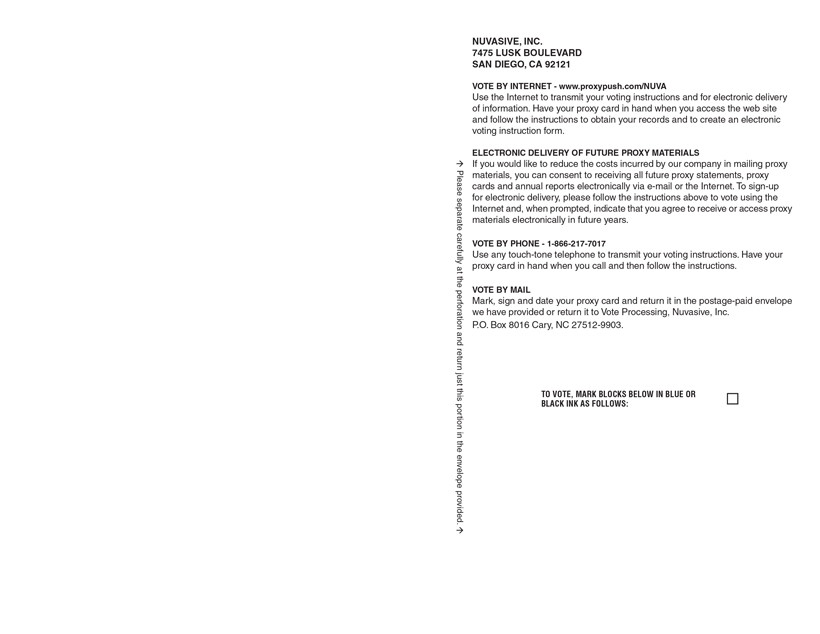 NUVASIVE, INC.
7475 LUSK BOULEVARD
SAN DIEGO, CA 92121

VOTE BY INTERNET - www.proxypush.com/NUVA
Use the Internet to transmit your voting instructions and for electronic delivery of information. Have your proxy card in hand when you access the web site and follow the instructions to obtain your records and to create an electronic voting instruction form.

ELECTRONIC DELIVERY OF FUTURE PROXY MATERIALS
If you would like to reduce the costs incurred by our company in mailing proxy materials, you can consent to receiving all future proxy statements, proxy cards and annual reports electronically via e-mail or the Internet. To sign-up for electronic delivery, please follow the instructions above to vote using the Internet and, when prompted, indicate that you agree to receive or access proxy materials electronically in future years.

VOTE BY PHONE - 1-866-217-7017
Use any touch-tone telephone to transmit your voting instructions. Have your proxy card in hand when you call and then follow the instructions.

VOTE BY MAIL
Mark, sign and date your proxy card and return it in the postage-paid envelope we have provided or return it to Vote Processing, Nuvasive, Inc.
P.O. Box 8016 Cary, NC 27512-9903.

→ Please separate carefully at the perforation and return just this portion in the envelope provided. →

TO VOTE, MARK BLOCKS BELOW IN BLUE OR BLACK INK AS FOLLOWS: